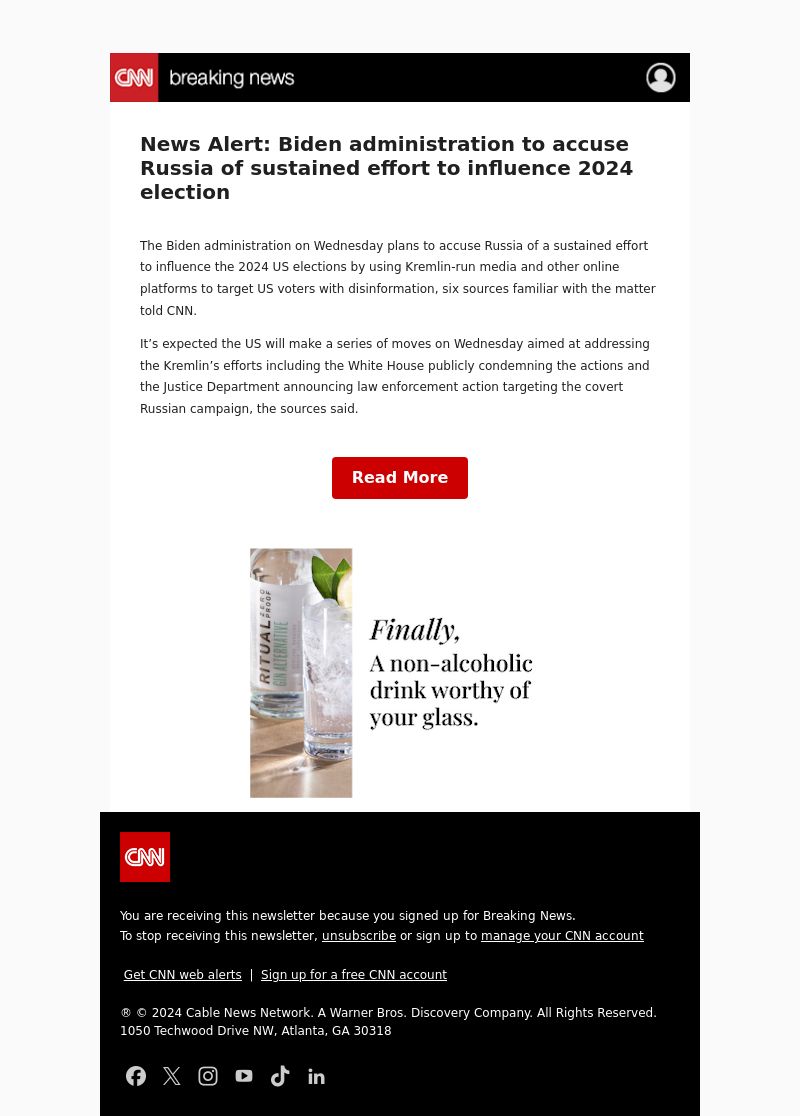 CNN breaking news

News Alert: Biden administration to accuse Russia of sustained effort to influence 2024 election

The Biden administration on Wednesday plans to accuse Russia of a sustained effort to influence the 2024 US elections by using Kremlin-run media and other online platforms to target US voters with disinformation, six sources familiar with the matter told CNN.

It's expected the US will make a series of moves on Wednesday aimed at addressing the Kremlin's efforts including the White House publicly condemning the actions and the Justice Department announcing law enforcement action targeting the covert Russian campaign, the sources said.

Read More

RITUAL ZERO PROOF GIN ALTERNATIVE

Finally, A non-alcoholic drink worthy of your glass.

CNN

You are receiving this newsletter because you signed up for Breaking News.
To stop receiving this newsletter, unsubscribe or sign up to manage your CNN account

Get CNN web alerts | Sign up for a free CNN account

® © 2024 Cable News Network. A Warner Bros. Discovery Company. All Rights Reserved.
1050 Techwood Drive NW, Atlanta, GA 30318